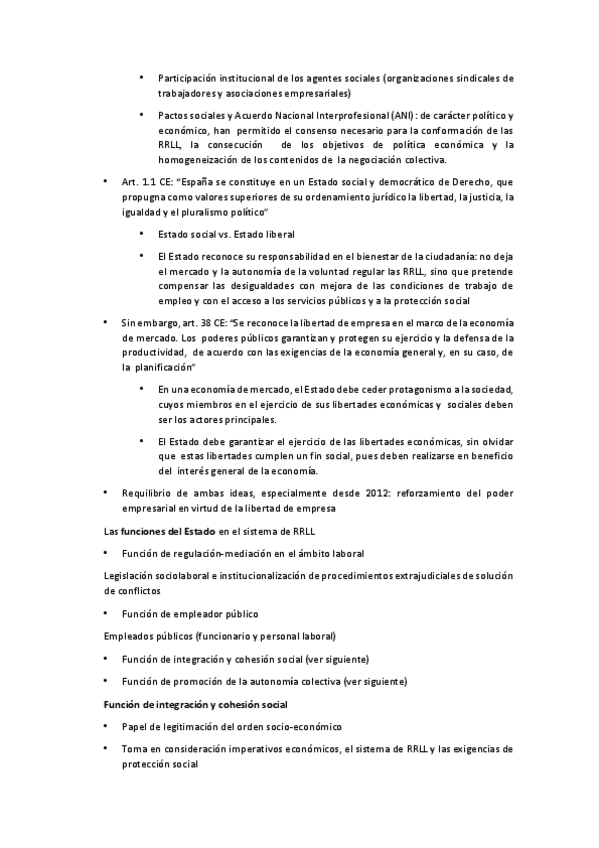 • Participación institucional de los agentes sociales (organizaciones sindicales de trabajadores y asociaciones empresariales)

• Pactos sociales y Acuerdo Nacional Interprofesional (ANI) : de carácter político y económico, han permitido el consenso necesario para la conformación de las RRLL, la consecución de los objetivos de política económica y la homogeneización de los contenidos de la negociación colectiva.

• Art. 1.1 CE: "España se constituye en un Estado social y democrático de Derecho, que propugna como valores superiores de su ordenamiento jurídico la libertad, la justicia, la igualdad y el pluralismo político"

• Estado social vs. Estado liberal

• El Estado reconoce su responsabilidad en el bienestar de la ciudadanía: no deja el mercado y la autonomía de la voluntad regular las RRLL, sino que pretende compensar las desigualdades con mejora de las condiciones de trabajo de empleo y con el acceso a los servicios públicos y a la protección social

• Sin embargo, art. 38 CE: "Se reconoce la libertad de empresa en el marco de la economía de mercado. Los poderes públicos garantizan y protegen su ejercicio y la defensa de la productividad, de acuerdo con las exigencias de la economía general y, en su caso, de la planificación"

• En una economía de mercado, el Estado debe ceder protagonismo a la sociedad, cuyos miembros en el ejercicio de sus libertades económicas y sociales deben ser los actores principales.

• El Estado debe garantizar el ejercicio de las libertades económicas, sin olvidar que estas libertades cumplen un fin social, pues deben realizarse en beneficio del interés general de la economía.

• Requilibrio de ambas ideas, especialmente desde 2012: reforzamiento del poder empresarial en virtud de la libertad de empresa

Las funciones del Estado en el sistema de RRLL

• Función de regulación-mediación en el ámbito laboral

Legislación sociolaboral e institucionalización de procedimientos extrajudiciales de solución de conflictos

• Función de empleador público

Empleados públicos (funcionario y personal laboral)

• Función de integración y cohesión social (ver siguiente)

• Función de promoción de la autonomía colectiva (ver siguiente)

Función de integración y cohesión social

• Papel de legitimación del orden socio-económico

• Toma en consideración imperativos económicos, el sistema de RRLL y las exigencias de protección social